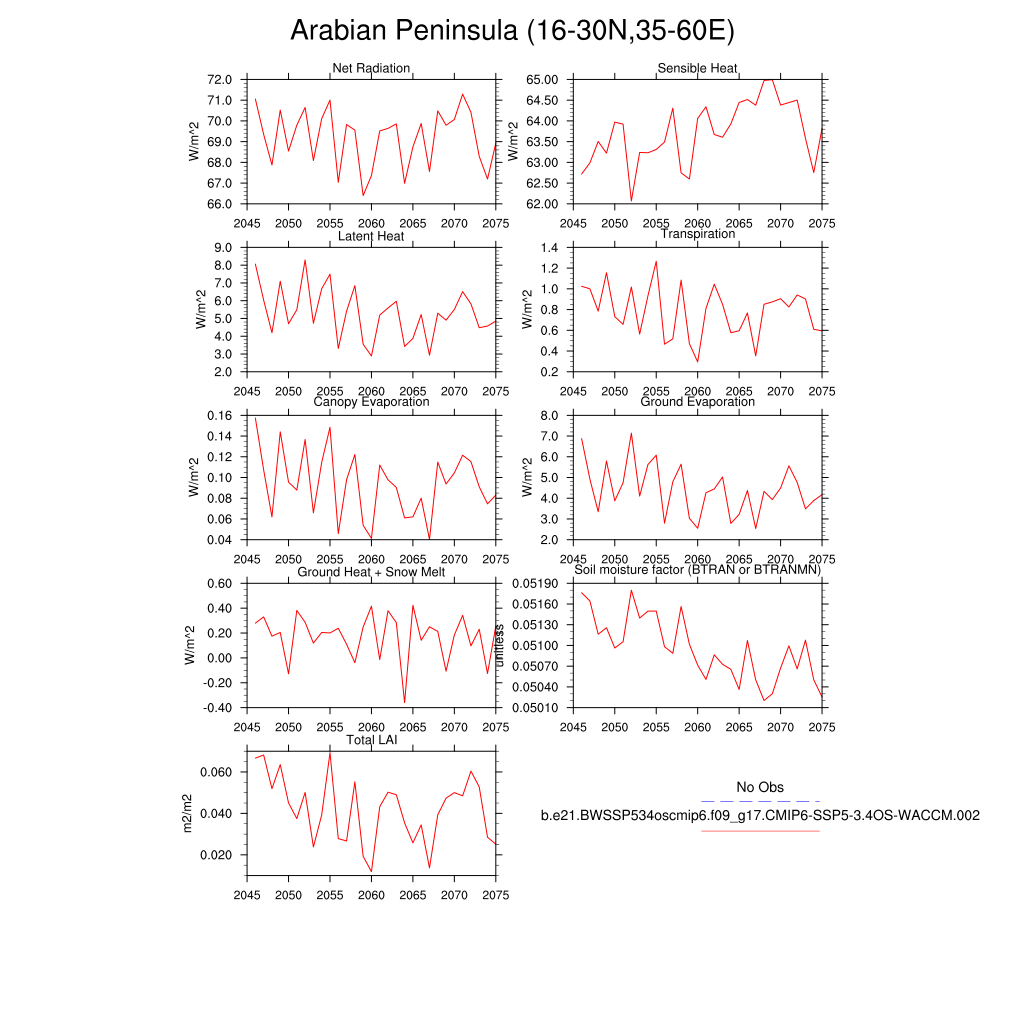 Arabian Peninsula (16-30N,35-60E)

Net Radiation
W/m^2
72.0 71.0 70.0 69.0 68.0 67.0 66.0
2045 2050 2055 2060 2065 2070 2075

Sensible Heat
W/m^2
65.00 64.50 64.00 63.50 63.00 62.50 62.00
2045 2050 2055 2060 2065 2070 2075

Latent Heat
W/m^2
9.0 8.0 7.0 6.0 5.0 4.0 3.0 2.0
2045 2050 2055 2060 2065 2070 2075

Transpiration
W/m^2
1.4 1.2 1.0 0.8 0.6 0.4 0.2
2045 2050 2055 2060 2065 2070 2075

Canopy Evaporation
W/m^2
0.16 0.14 0.12 0.10 0.08 0.06 0.04
2045 2050 2055 2060 2065 2070 2075

Ground Evaporation
W/m^2
8.0 7.0 6.0 5.0 4.0 3.0 2.0
2045 2050 2055 2060 2065 2070 2075

Ground Heat + Snow Melt
W/m^2
0.60 0.40 0.20 0.00 -0.20 -0.40
2045 2050 2055 2060 2065 2070 2075

Soil moisture factor (BTRAN or BTRANMN)
unitless
0.05190 0.05160 0.05130 0.05100 0.05070 0.05040 0.05010
2045 2050 2055 2060 2065 2070 2075

Total LAI
m2/m2
0.060 0.040 0.020
2045 2050 2055 2060 2065 2070 2075

No Obs
b.e21.BWSSP534oscmip6.f09_g17.CMIP6-SSP5-3.4OS-WACCM.002